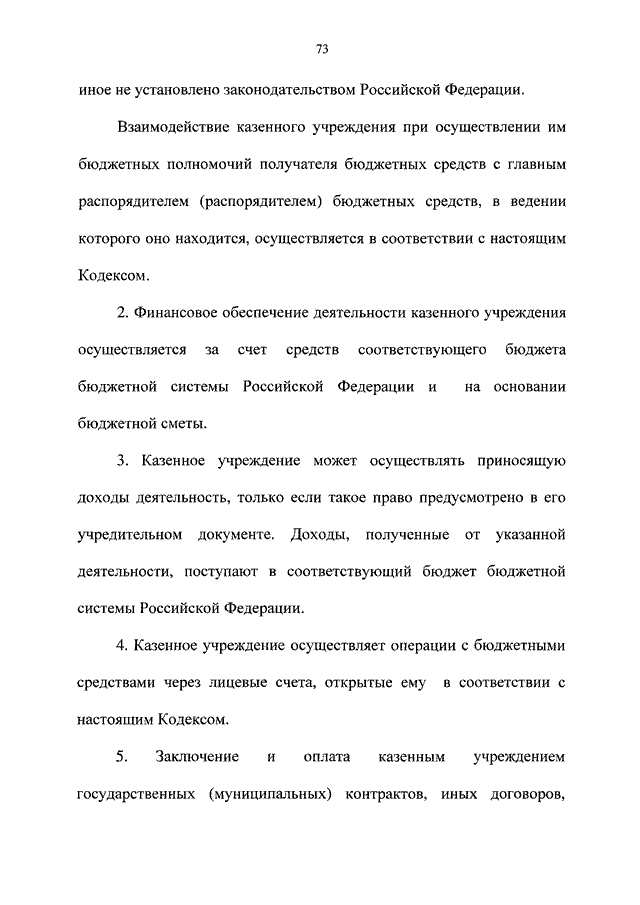 73

иное не установлено законодательством Российской Федерации.

Взаимодействие казенного учреждения при осуществлении им бюджетных полномочий получателя бюджетных средств с главным распорядителем (распорядителем) бюджетных средств, в ведении которого оно находится, осуществляется в соответствии с настоящим Кодексом.

2. Финансовое обеспечение деятельности казенного учреждения осуществляется за счет средств соответствующего бюджета бюджетной системы Российской Федерации и на основании бюджетной сметы.

3. Казенное учреждение может осуществлять приносящую доходы деятельность, только если такое право предусмотрено в его учредительном документе. Доходы, полученные от указанной деятельности, поступают в соответствующий бюджет бюджетной системы Российской Федерации.

4. Казенное учреждение осуществляет операции с бюджетными средствами через лицевые счета, открытые ему в соответствии с настоящим Кодексом.

5. Заключение и оплата казенным учреждением государственных (муниципальных) контрактов, иных договоров,